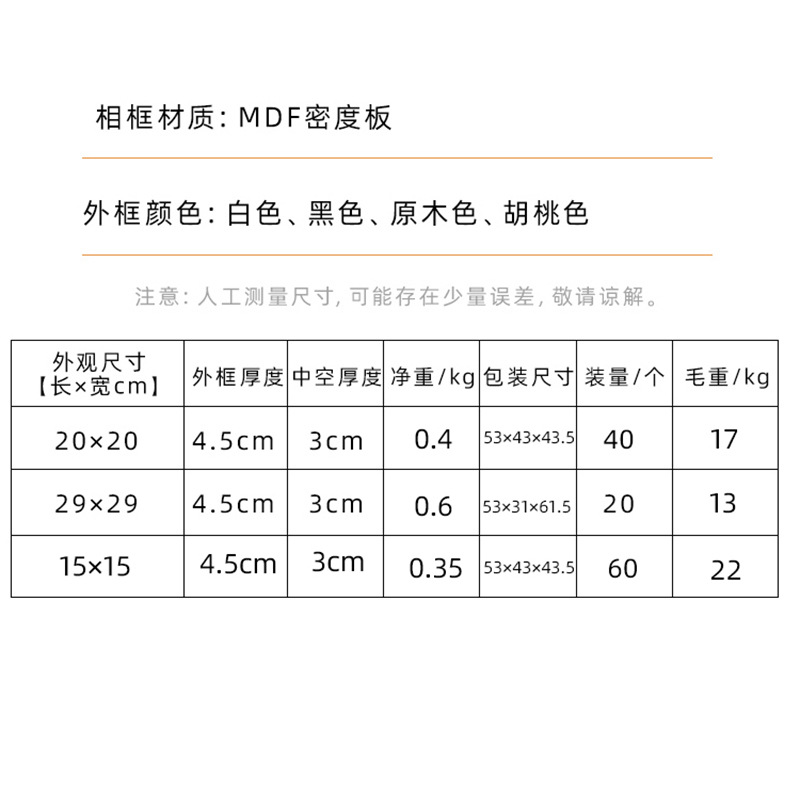 相框材质：MDF密度板

外框颜色：白色、黑色、原木色、胡桃色

注意：人工测量尺寸，可能存在少量误差，敬请谅解。

| 外观尺寸【长×宽cm】 | 外框厚度 | 中空厚度 | 净重/kg | 包装尺寸 | 装量/个 | 毛重/kg |
|---|---|---|---|---|---|---|
| 20×20 | 4.5cm | 3cm | 0.4 | 53×43×43.5 | 40 | 17 |
| 29×29 | 4.5cm | 3cm | 0.6 | 53×31×61.5 | 20 | 13 |
| 15×15 | 4.5cm | 3cm | 0.35 | 53×43×43.5 | 60 | 22 |